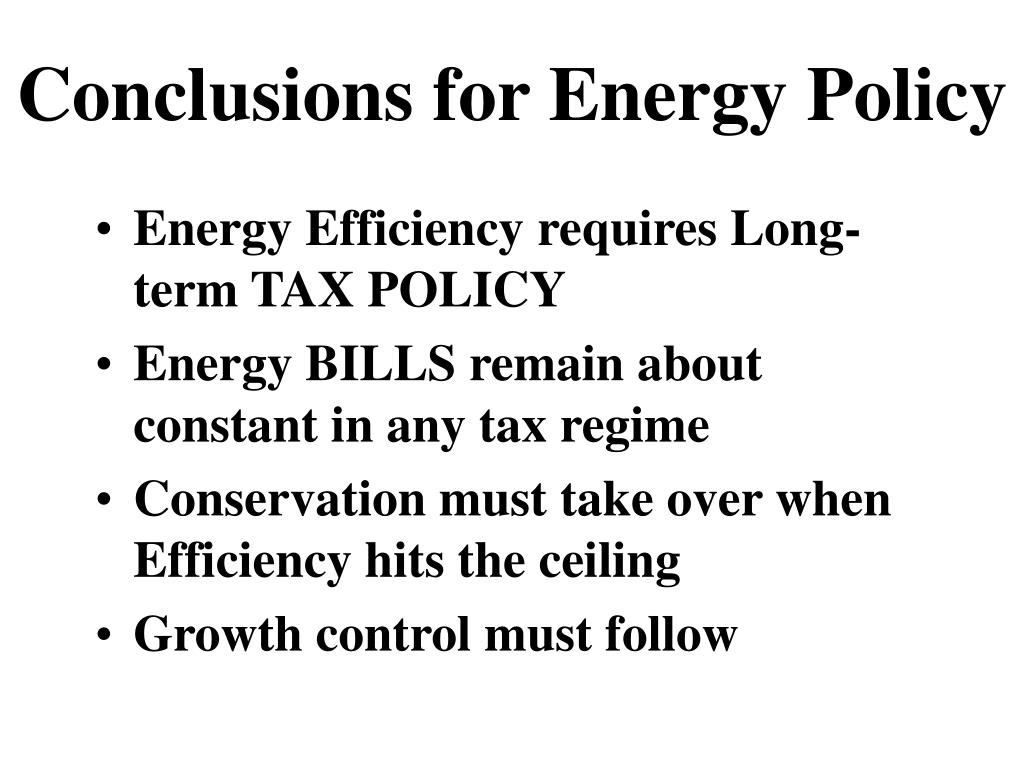 Conclusions for Energy Policy

• Energy Efficiency requires Long-term TAX POLICY
• Energy BILLS remain about constant in any tax regime
• Conservation must take over when Efficiency hits the ceiling
• Growth control must follow